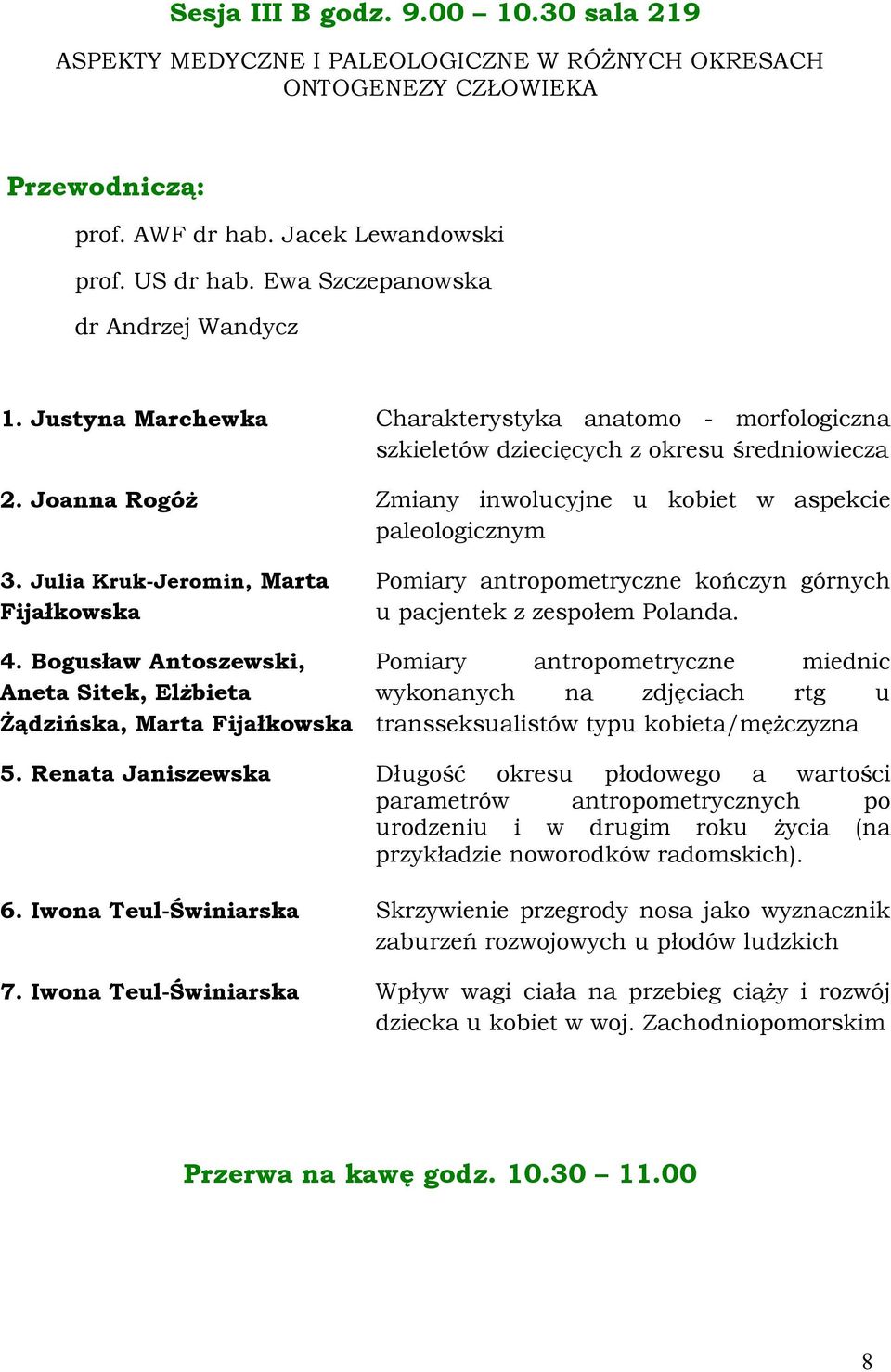 Sesja III B godz. 9.00 – 10.30 sala 219

ASPEKTY MEDYCZNE I PALEOLOGICZNE W RÓŻNYCH OKRESACH ONTOGENEZY CZŁOWIEKA

Przewodniczą:

prof. AWF dr hab. Jacek Lewandowski

prof. US dr hab. Ewa Szczepanowska

dr Andrzej Wandycz

| | |
|---|---|
| 1. Justyna Marchewka | Charakterystyka anatomo - morfologiczna szkieletów dziecięcych z okresu średniowiecza |
| 2. Joanna Rogóż | Zmiany inwolucyjne u kobiet w aspekcie paleologicznym |
| 3. Julia Kruk-Jeromin, Marta Fijałkowska | Pomiary antropometryczne kończyn górnych u pacjentek z zespołem Polanda. |
| 4. Bogusław Antoszewski, Aneta Sitek, Elżbieta Żądzińska, Marta Fijałkowska | Pomiary antropometryczne miednic wykonanych na zdjęciach rtg u transseksualistów typu kobieta/mężczyzna |
| 5. Renata Janiszewska | Długość okresu płodowego a wartości parametrów antropometrycznych po urodzeniu i w drugim roku życia (na przykładzie noworodków radomskich). |
| 6. Iwona Teul-Świniarska | Skrzywienie przegrody nosa jako wyznacznik zaburzeń rozwojowych u płodów ludzkich |
| 7. Iwona Teul-Świniarska | Wpływ wagi ciała na przebieg ciąży i rozwój dziecka u kobiet w woj. Zachodniopomorskim |

Przerwa na kawę godz. 10.30 – 11.00

8